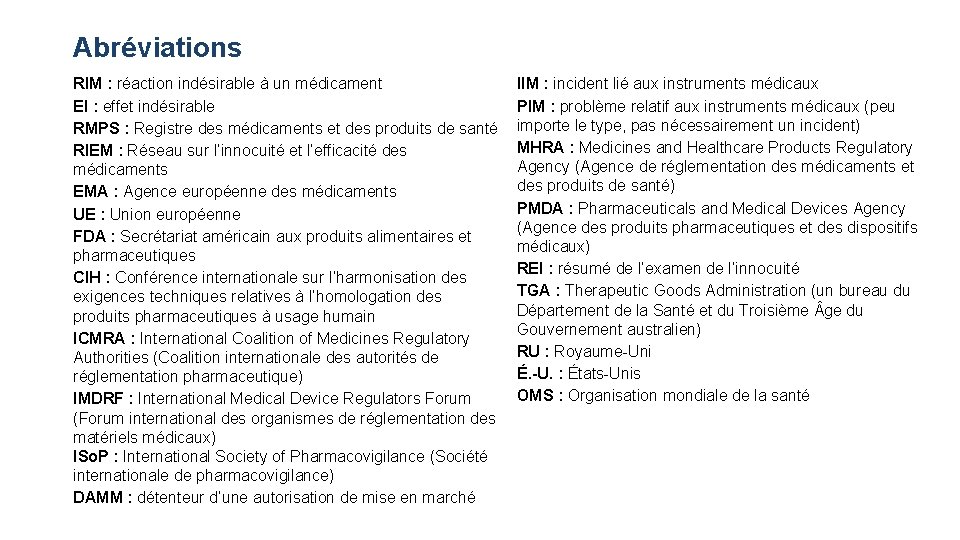 Abréviations

RIM : réaction indésirable à un médicament
EI : effet indésirable
RMPS : Registre des médicaments et des produits de santé
RIEM : Réseau sur l'innocuité et l'efficacité des médicaments
EMA : Agence européenne des médicaments
UE : Union européenne
FDA : Secrétariat américain aux produits alimentaires et pharmaceutiques
CIH : Conférence internationale sur l'harmonisation des exigences techniques relatives à l'homologation des produits pharmaceutiques à usage humain
ICMRA : International Coalition of Medicines Regulatory Authorities (Coalition internationale des autorités de réglementation pharmaceutique)
IMDRF : International Medical Device Regulators Forum (Forum international des organismes de réglementation des matériels médicaux)
ISoP : International Society of Pharmacovigilance (Société internationale de pharmacovigilance)
DAMM : détenteur d'une autorisation de mise en marché

IIM : incident lié aux instruments médicaux
PIM : problème relatif aux instruments médicaux (peu importe le type, pas nécessairement un incident)
MHRA : Medicines and Healthcare Products Regulatory Agency (Agence de réglementation des médicaments et des produits de santé)
PMDA : Pharmaceuticals and Medical Devices Agency (Agence des produits pharmaceutiques et des dispositifs médicaux)
REI : résumé de l'examen de l'innocuité
TGA : Therapeutic Goods Administration (un bureau du Département de la Santé et du Troisième Âge du Gouvernement australien)
RU : Royaume-Uni
É.-U. : États-Unis
OMS : Organisation mondiale de la santé